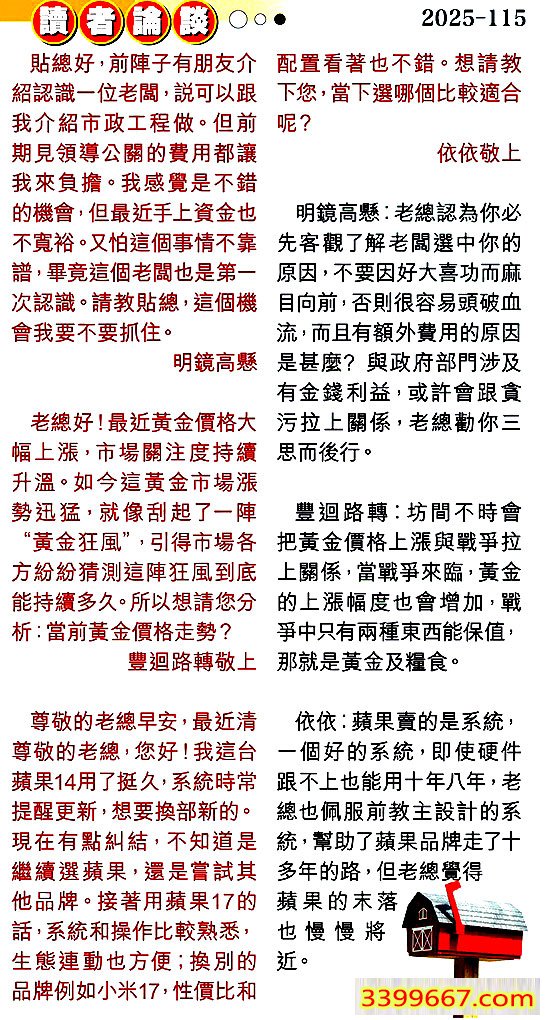 讀者論談

2025-115

貼總好，前陣子有朋友介紹認識一位老闆，説可以跟我介紹市政工程做。但前期見領導公關的費用都讓我來負擔。我感覺是不錯的機會，但最近手上資金也不寬裕。又怕這個事情不靠譜，畢竟這個老闆也是第一次認識。請教貼總，這個機會我要不要抓住。

明鏡高懸

老總好！最近黃金價格大幅上漲，市場關注度持續升溫。如今這黃金市場漲勢迅猛，就像刮起了一陣“黃金狂風”，引得市場各方紛紛猜測這陣狂風到底能持續多久。所以想請您分析：當前黃金價格走勢？

豐迴路轉敬上

尊敬的老總早安，最近清尊敬的老總，您好！我這台蘋果14用了挺久，系統時常提醒更新，想要換部新的。現在有點糾結，不知道是繼續選蘋果，還是嘗試其他品牌。接著用蘋果17的話，系統和操作比較熟悉，生態連動也方便；換別的品牌例如小米17，性價比和配置看著也不錯。想請教下您，當下選哪個比較適合呢？

依依敬上

明鏡高懸：老總認為你必先客觀了解老闆選中你的原因，不要因好大喜功而麻目向前，否則很容易頭破血流，而且有額外費用的原因是甚麼？與政府部門涉及有金錢利益，或許會跟貪污拉上關係，老總勸你三思而後行。

豐迴路轉：坊間不時會把黃金價格上漲與戰爭拉上關係，當戰爭來臨，黃金的上漲幅度也會增加，戰爭中只有兩種東西能保值，那就是黃金及糧食。

依依：蘋果賣的是系統，一個好的系統，即使硬件跟不上也能用十年八年，老總也佩服前教主設計的系統，幫助了蘋果品牌走了十多年的路，但老總覺得蘋果的末落也慢慢將近。

3399667.com